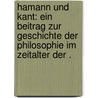 hamann und kant: ein beitrag zur geschichte der philosophie im zeitalter der .